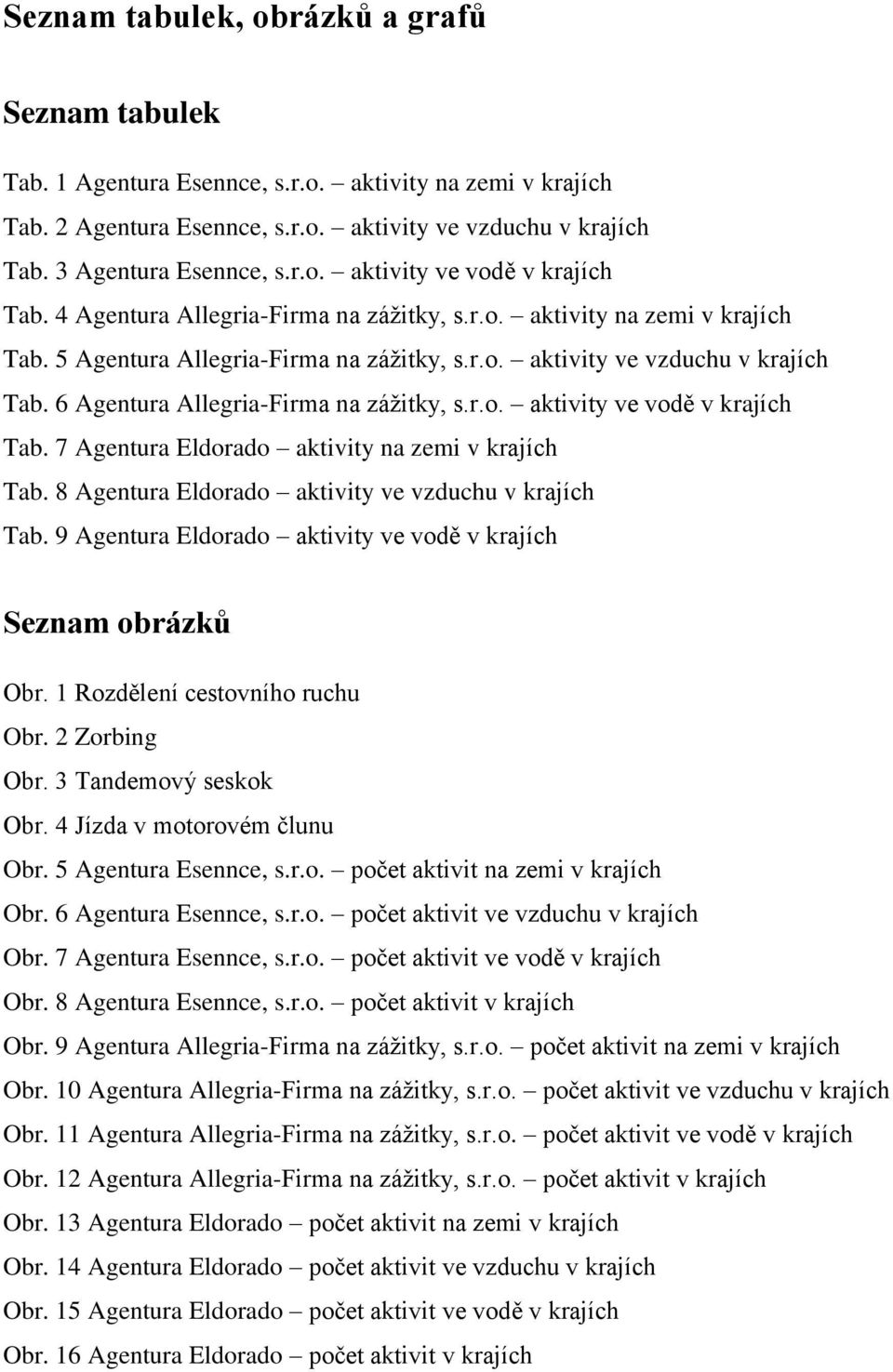 Seznam tabulek, obrázků a grafů

Seznam tabulek

Tab. 1 Agentura Esennce, s.r.o. – aktivity na zemi v krajích

Tab. 2 Agentura Esennce, s.r.o. – aktivity ve vzduchu v krajích

Tab. 3 Agentura Esennce, s.r.o. – aktivity ve vodě v krajích

Tab. 4 Agentura Allegria-Firma na zážitky, s.r.o. – aktivity na zemi v krajích

Tab. 5 Agentura Allegria-Firma na zážitky, s.r.o. – aktivity ve vzduchu v krajích

Tab. 6 Agentura Allegria-Firma na zážitky, s.r.o. – aktivity ve vodě v krajích

Tab. 7 Agentura Eldorado – aktivity na zemi v krajích

Tab. 8 Agentura Eldorado – aktivity ve vzduchu v krajích

Tab. 9 Agentura Eldorado – aktivity ve vodě v krajích

Seznam obrázků

Obr. 1 Rozdělení cestovního ruchu

Obr. 2 Zorbing

Obr. 3 Tandemový seskok

Obr. 4 Jízda v motorovém člunu

Obr. 5 Agentura Esennce, s.r.o. – počet aktivit na zemi v krajích

Obr. 6 Agentura Esennce, s.r.o. – počet aktivit ve vzduchu v krajích

Obr. 7 Agentura Esennce, s.r.o. – počet aktivit ve vodě v krajích

Obr. 8 Agentura Esennce, s.r.o. – počet aktivit v krajích

Obr. 9 Agentura Allegria-Firma na zážitky, s.r.o. – počet aktivit na zemi v krajích

Obr. 10 Agentura Allegria-Firma na zážitky, s.r.o. – počet aktivit ve vzduchu v krajích

Obr. 11 Agentura Allegria-Firma na zážitky, s.r.o. – počet aktivit ve vodě v krajích

Obr. 12 Agentura Allegria-Firma na zážitky, s.r.o. – počet aktivit v krajích

Obr. 13 Agentura Eldorado – počet aktivit na zemi v krajích

Obr. 14 Agentura Eldorado – počet aktivit ve vzduchu v krajích

Obr. 15 Agentura Eldorado – počet aktivit ve vodě v krajích

Obr. 16 Agentura Eldorado – počet aktivit v krajích